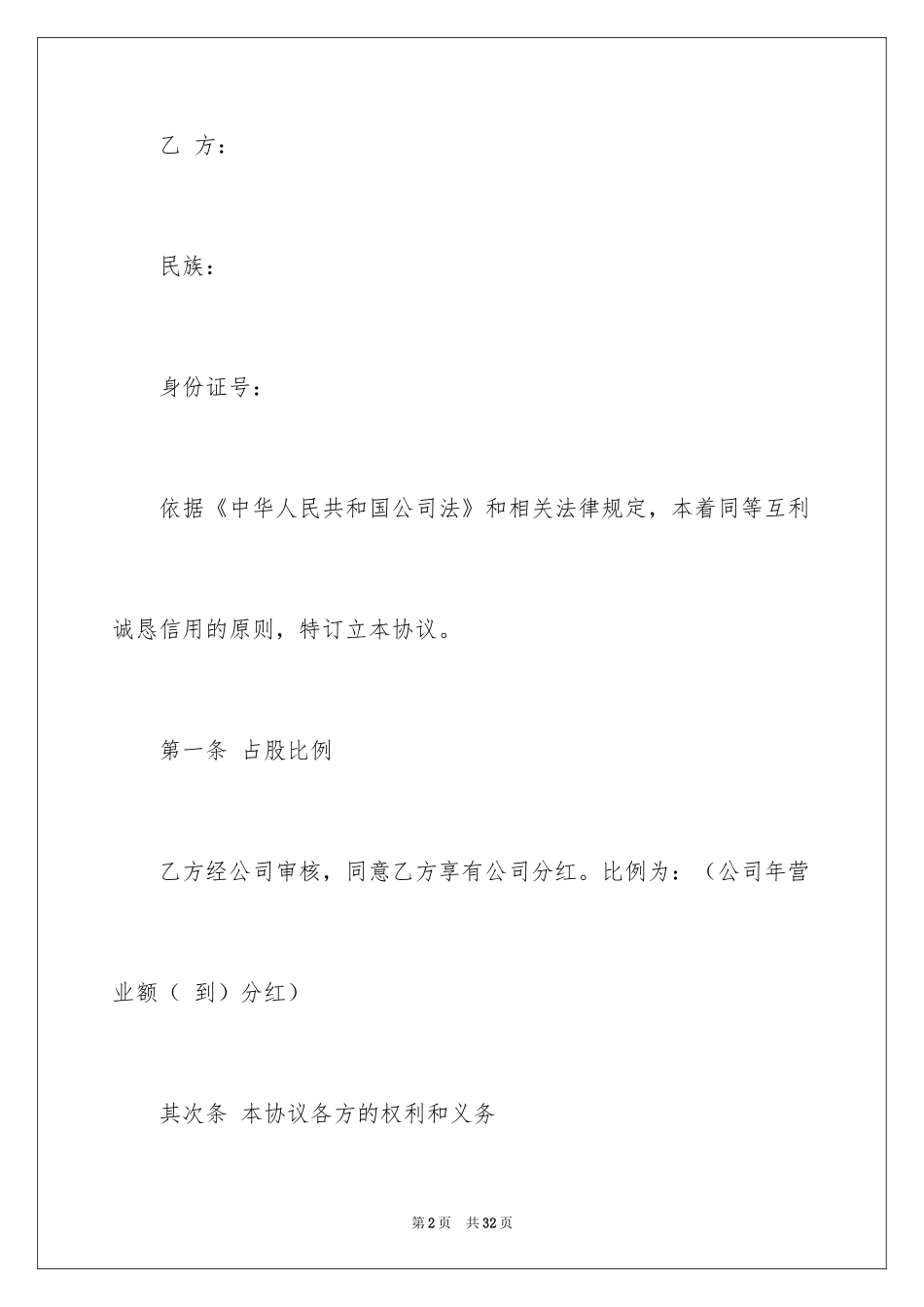 乙 方：

民族：

身份证号：

依据《中华人民共和国公司法》和相关法律规定，本着同等互利诚恳信用的原则，特订立本协议。

第一条 占股比例

乙方经公司审核，同意乙方享有公司分红。比例为：（公司年营业额（ 到）分红）

其次条 本协议各方的权利和义务

第2页 共32页